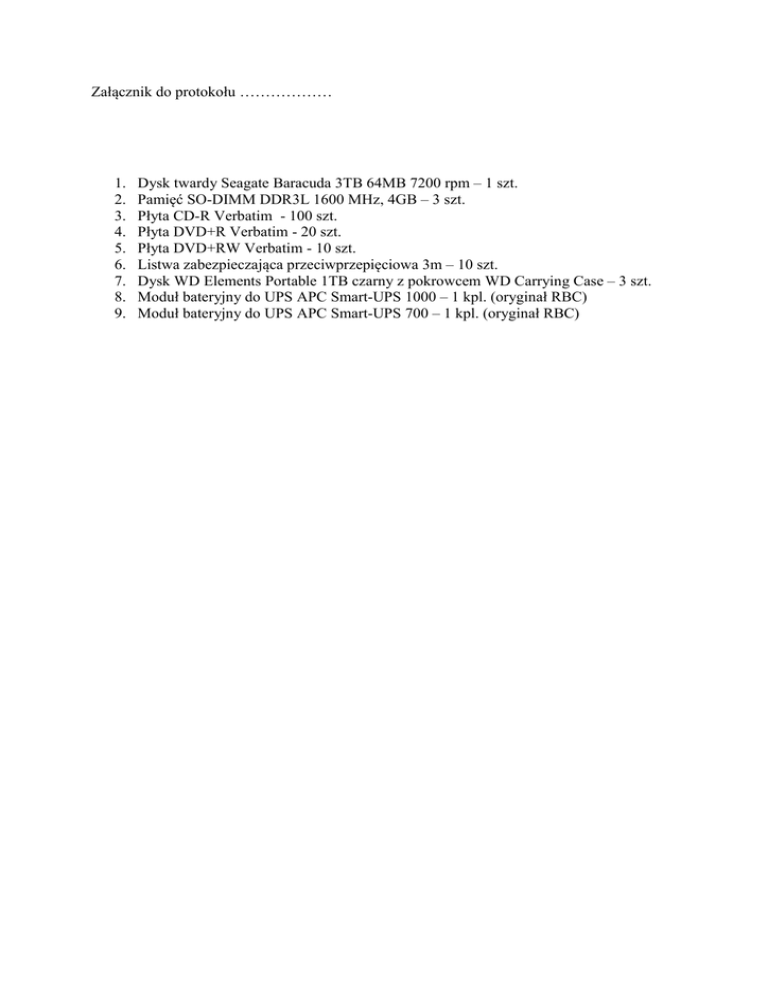 Załącznik do protokołu ………………

1. Dysk twardy Seagate Baracuda 3TB 64MB 7200 rpm – 1 szt.
2. Pamięć SO-DIMM DDR3L 1600 MHz, 4GB – 3 szt.
3. Płyta CD-R Verbatim - 100 szt.
4. Płyta DVD+R Verbatim - 20 szt.
5. Płyta DVD+RW Verbatim - 10 szt.
6. Listwa zabezpieczająca przeciwprzepięciowa 3m – 10 szt.
7. Dysk WD Elements Portable 1TB czarny z pokrowcem WD Carrying Case – 3 szt.
8. Moduł bateryjny do UPS APC Smart-UPS 1000 – 1 kpl. (oryginał RBC)
9. Moduł bateryjny do UPS APC Smart-UPS 700 – 1 kpl. (oryginał RBC)